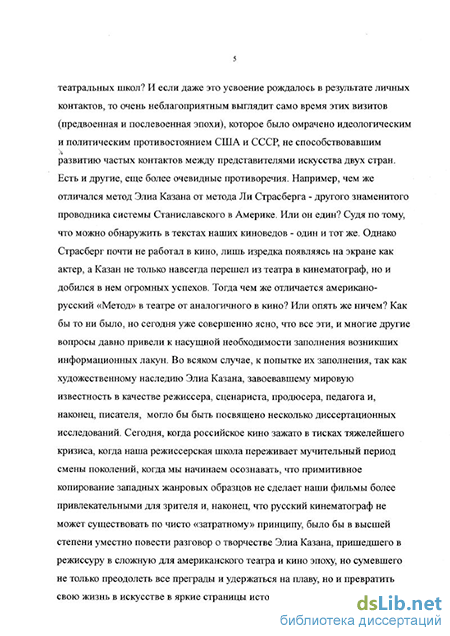 5

театральных школ? И если даже это усвоение рождалось в результате личных контактов, то очень неблагоприятным выглядит само время этих визитов (предвоенная и послевоенная эпохи), которое было омрачено идеологическим и политическим противостоянием США и СССР, не способствовавшим развитию частых контактов между представителями искусства двух стран. Есть и другие, еще более очевидные противоречия. Например, чем же отличался метод Элиа Казана от метода Ли Страсберга - другого знаменитого проводника системы Станиславского в Америке. Или он един? Судя по тому, что можно обнаружить в текстах наших киноведов - один и тот же. Однако Страсберг почти не работал в кино, лишь изредка появляясь на экране как актер, а Казан не только навсегда перешел из театра в кинематограф, но и добился в нем огромных успехов. Тогда чем же отличается американо-русский «Метод» в театре от аналогичного в кино? Или опять же ничем? Как бы то ни было, но сегодня уже совершенно ясно, что все эти, и многие другие вопросы давно привели к насущной необходимости заполнения возникших информационных лакун. Во всяком случае, к попытке их заполнения, так как художественному наследию Элиа Казана, завоевавшему мировую известность в качестве режиссера, сценариста, продюсера, педагога и, наконец, писателя, могло бы быть посвящено несколько диссертационных исследований. Сегодня, когда российское кино зажато в тисках тяжелейшего кризиса, когда наша режиссерская школа переживает мучительный период смены поколений, когда мы начинаем осознавать, что примитивное копирование западных жанровых образцов не сделает наши фильмы более привлекательными для зрителя и, наконец, что русский кинематограф не может существовать по чисто «затратному» принципу, было бы в высшей степени уместно повести разговор о творчестве Элиа Казана, пришедшего в режиссуру в сложную для американского театра и кино эпоху, но сумевшего не только преодолеть все преграды и удержаться на плаву, но и превратить свою жизнь в искусстве в яркие страницы исто

dsLib.net
библиотека диссертаций